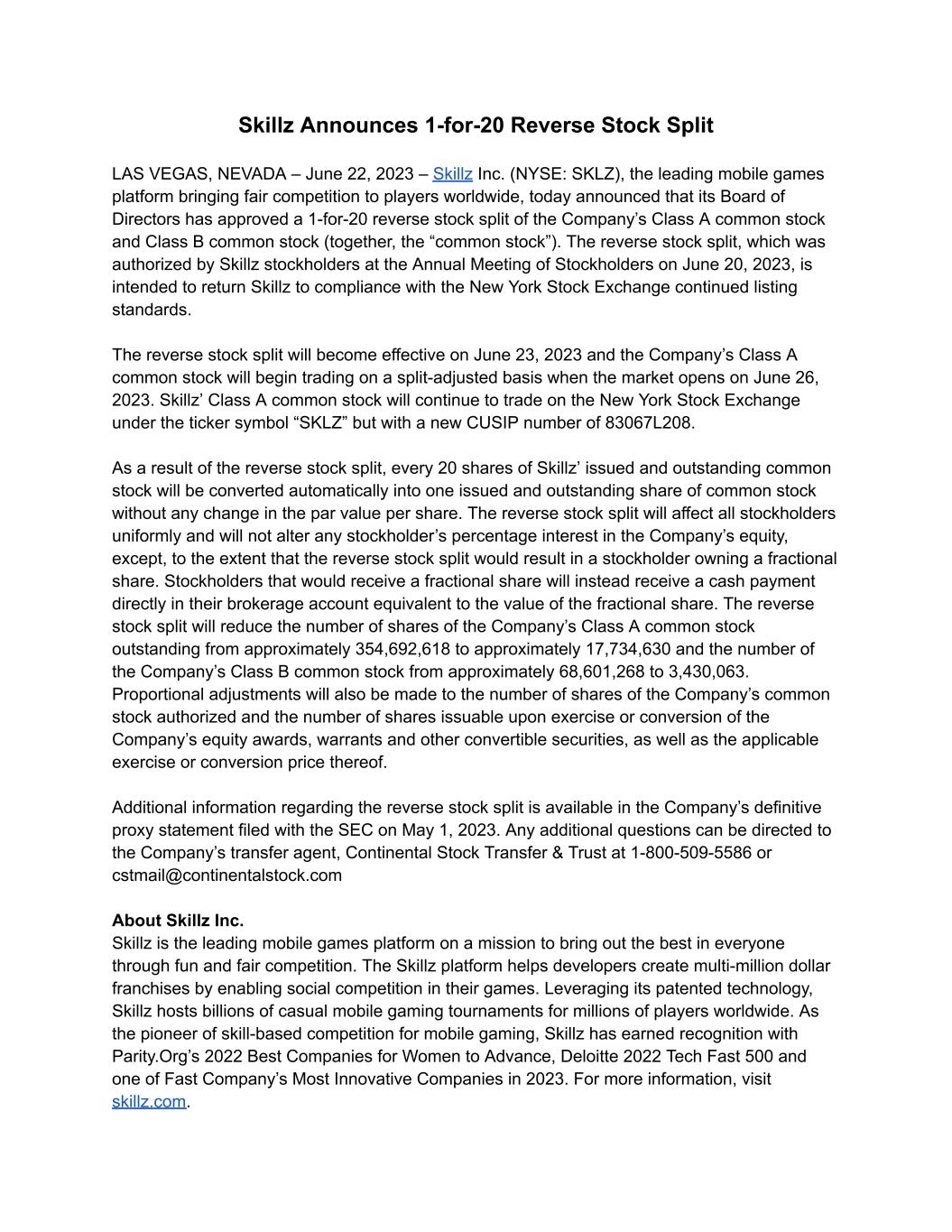 Skillz Announces 1-for-20 Reverse Stock Split

LAS VEGAS, NEVADA – June 22, 2023 – Skillz Inc. (NYSE: SKLZ), the leading mobile games platform bringing fair competition to players worldwide, today announced that its Board of Directors has approved a 1-for-20 reverse stock split of the Company’s Class A common stock and Class B common stock (together, the “common stock”). The reverse stock split, which was authorized by Skillz stockholders at the Annual Meeting of Stockholders on June 20, 2023, is intended to return Skillz to compliance with the New York Stock Exchange continued listing standards.

The reverse stock split will become effective on June 23, 2023 and the Company’s Class A common stock will begin trading on a split-adjusted basis when the market opens on June 26, 2023. Skillz’ Class A common stock will continue to trade on the New York Stock Exchange under the ticker symbol “SKLZ” but with a new CUSIP number of 83067L208.

As a result of the reverse stock split, every 20 shares of Skillz’ issued and outstanding common stock will be converted automatically into one issued and outstanding share of common stock without any change in the par value per share. The reverse stock split will affect all stockholders uniformly and will not alter any stockholder’s percentage interest in the Company’s equity, except, to the extent that the reverse stock split would result in a stockholder owning a fractional share. Stockholders that would receive a fractional share will instead receive a cash payment directly in their brokerage account equivalent to the value of the fractional share. The reverse stock split will reduce the number of shares of the Company’s Class A common stock outstanding from approximately 354,692,618 to approximately 17,734,630 and the number of the Company’s Class B common stock from approximately 68,601,268 to 3,430,063. Proportional adjustments will also be made to the number of shares of the Company’s common stock authorized and the number of shares issuable upon exercise or conversion of the Company’s equity awards, warrants and other convertible securities, as well as the applicable exercise or conversion price thereof.

Additional information regarding the reverse stock split is available in the Company’s definitive proxy statement filed with the SEC on May 1, 2023. Any additional questions can be directed to the Company’s transfer agent, Continental Stock Transfer & Trust at 1-800-509-5586 or cstmail@continentalstock.com

About Skillz Inc.
Skillz is the leading mobile games platform on a mission to bring out the best in everyone through fun and fair competition. The Skillz platform helps developers create multi-million dollar franchises by enabling social competition in their games. Leveraging its patented technology, Skillz hosts billions of casual mobile gaming tournaments for millions of players worldwide. As the pioneer of skill-based competition for mobile gaming, Skillz has earned recognition with Parity.Org’s 2022 Best Companies for Women to Advance, Deloitte 2022 Tech Fast 500 and one of Fast Company’s Most Innovative Companies in 2023. For more information, visit skillz.com.